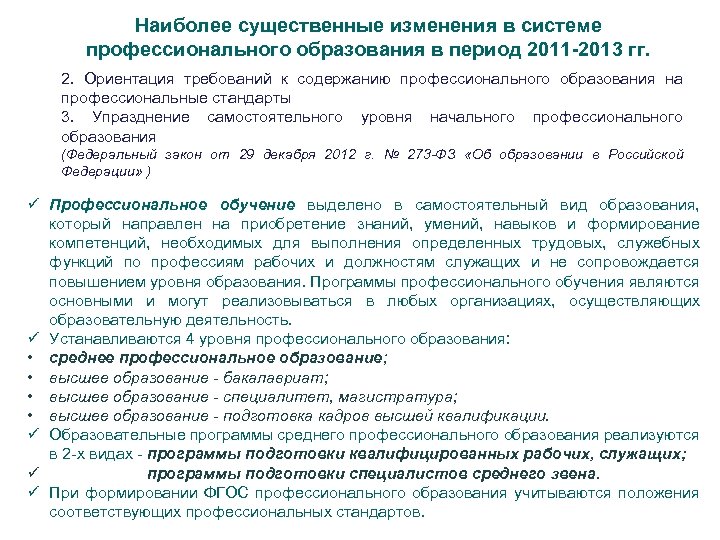 Наиболее существенные изменения в системе профессионального образования в период 2011-2013 гг.

2. Ориентация требований к содержанию профессионального образования на профессиональные стандарты

3. Упразднение самостоятельного уровня начального профессионального образования

(Федеральный закон от 29 декабря 2012 г. № 273-ФЗ «Об образовании в Российской Федерации» )

✓ Профессиональное обучение выделено в самостоятельный вид образования, который направлен на приобретение знаний, умений, навыков и формирование компетенций, необходимых для выполнения определенных трудовых, служебных функций по профессиям рабочих и должностям служащих и не сопровождается повышением уровня образования. Программы профессионального обучения являются основными и могут реализовываться в любых организациях, осуществляющих образовательную деятельность.

✓ Устанавливаются 4 уровня профессионального образования:

• среднее профессиональное образование;

• высшее образование - бакалавриат;

• высшее образование - специалитет, магистратура;

• высшее образование - подготовка кадров высшей квалификации.

✓ Образовательные программы среднего профессионального образования реализуются в 2-х видах - программы подготовки квалифицированных рабочих, служащих;

✓ программы подготовки специалистов среднего звена.

✓ При формировании ФГОС профессионального образования учитываются положения соответствующих профессиональных стандартов.